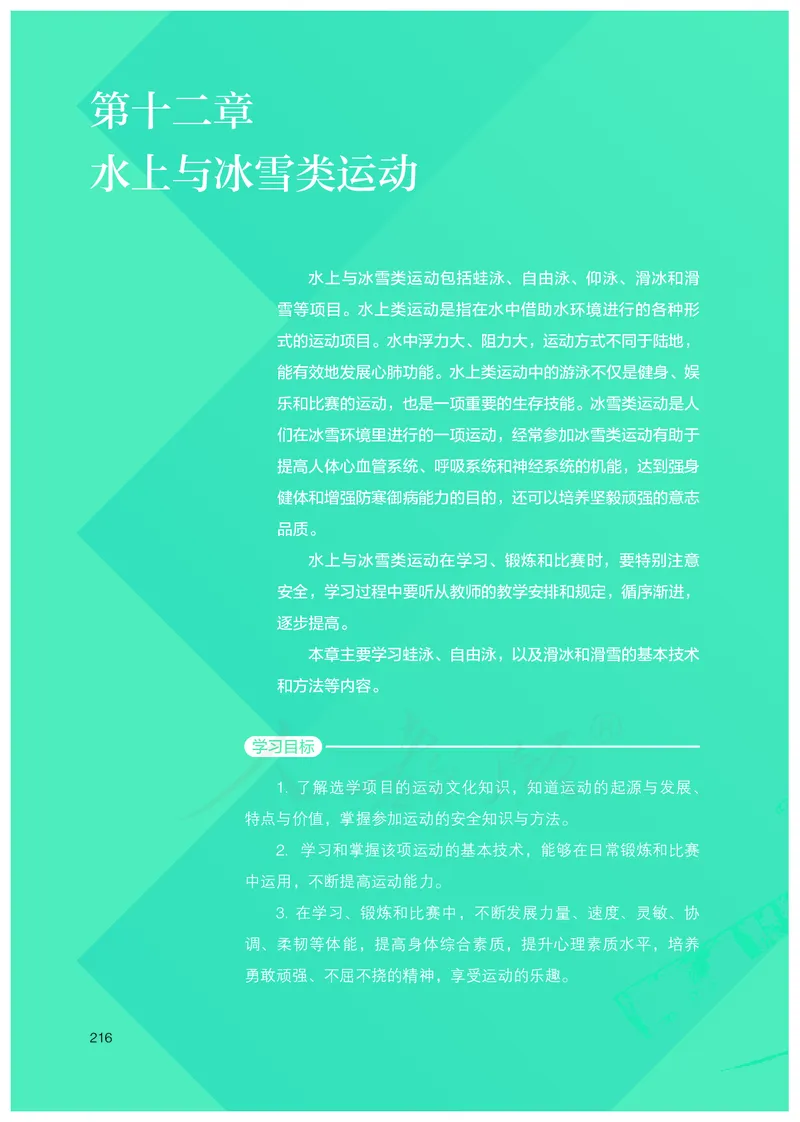 第十二章
水上与冰雪类运动

水上与冰雪类运动包括蛙泳、自由泳、仰泳、滑冰和滑雪等项目。水上类运动是指在水中借助水环境进行的各种形式的运动项目。水中浮力大、阻力大，运动方式不同于陆地，能有效地发展心肺功能。水上类运动中的游泳不仅是健身、娱乐和比赛的运动，也是一项重要的生存技能。冰雪类运动是人们在冰雪环境里进行的一项运动，经常参加冰雪类运动有助于提高人体心血管系统、呼吸系统和神经系统的机能，达到强身健体和增强防寒御病能力的目的，还可以培养坚毅顽强的意志品质。

水上与冰雪类运动在学习、锻炼和比赛时，要特别注意安全，学习过程中要听从教师的教学安排和规定，循序渐进，逐步提高。

本章主要学习蛙泳、自由泳，以及滑冰和滑雪的基本技术和方法等内容。

学习目标

1. 了解选学项目的运动文化知识，知道运动的起源与发展、特点与价值，掌握参加运动的安全知识与方法。

2. 学习和掌握该项运动的基本技术，能够在日常锻炼和比赛中运用，不断提高运动能力。

3. 在学习、锻炼和比赛中，不断发展力量、速度、灵敏、协调、柔韧等体能，提高身体综合素质，提升心理素质水平，培养勇敢顽强、不屈不挠的精神，享受运动的乐趣。

216